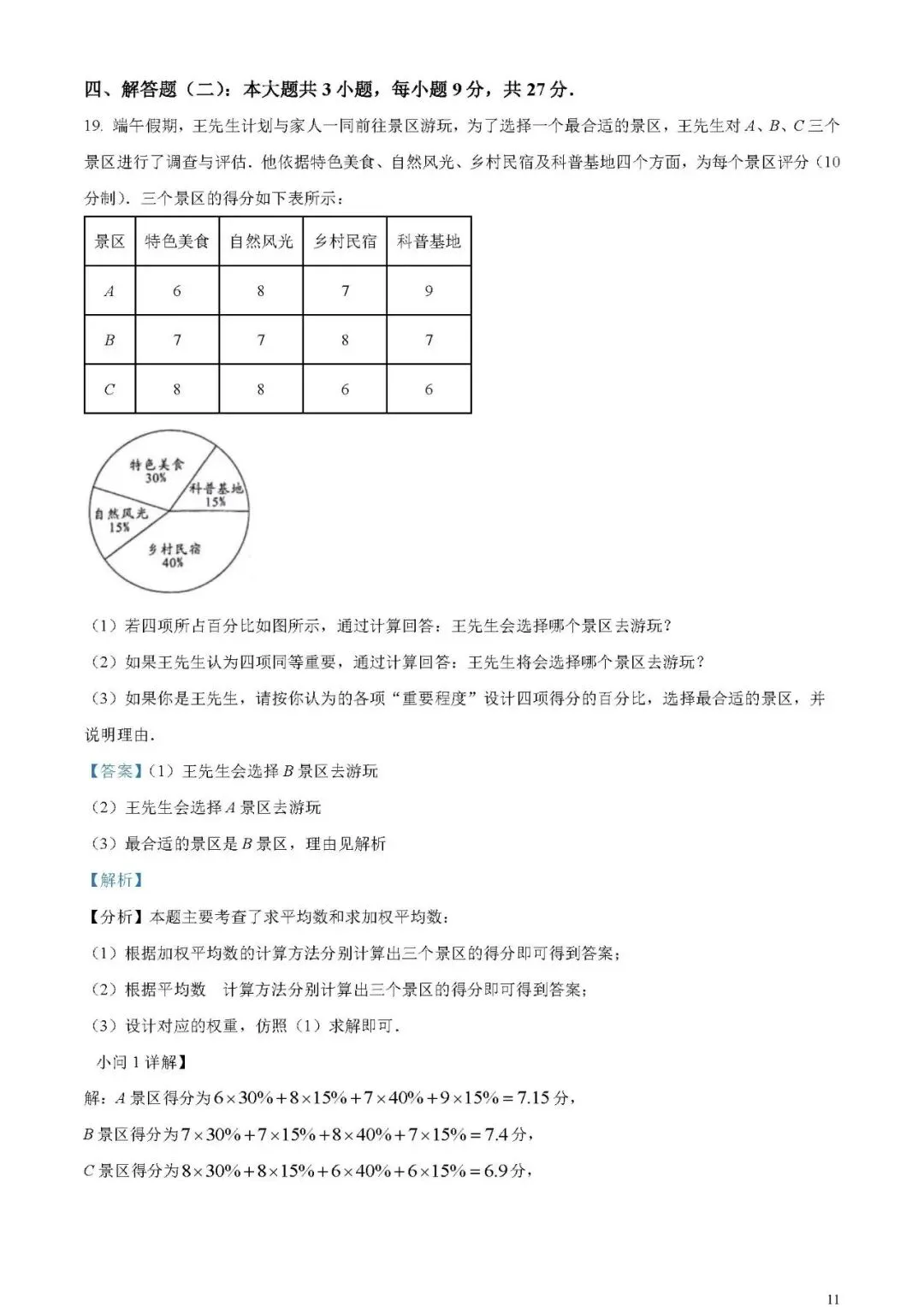 四、解答题（二）：本大题共3小题，每小题9分，共27分.

19. 端午假期，王先生计划与家人一同前往景区游玩，为了选择一个最合适的景区，王先生对A、B、C三个景区进行了调查与评估．他依据特色美食、自然风光、乡村民宿及科普基地四个方面，为每个景区评分（10分制）．三个景区的得分如下表所示：

| 景区 | 特色美食 | 自然风光 | 乡村民宿 | 科普基地 |
|---|---|---|---|---|
| A | 6 | 8 | 7 | 9 |
| B | 7 | 7 | 8 | 7 |
| C | 8 | 8 | 6 | 6 |

特色美食
30%
科普基地
15%
自然风光
15%
乡村民宿
40%

（1）若四项所占百分比如图所示，通过计算回答：王先生会选择哪个景区去游玩？

（2）如果王先生认为四项同等重要，通过计算回答：王先生将会选择哪个景区去游玩？

（3）如果你是王先生，请按你认为的各项“重要程度”设计四项得分的百分比，选择最合适的景区，并说明理由.

【答案】（1）王先生会选择B景区去游玩

（2）王先生会选择A景区去游玩

（3）最合适的景区是B景区，理由见解析

【解析】

【分析】本题主要考查了求平均数和求加权平均数：

（1）根据加权平均数的计算方法分别计算出三个景区的得分即可得到答案；

（2）根据平均数 计算方法分别计算出三个景区的得分即可得到答案；

（3）设计对应的权重，仿照（1）求解即可.

小问1详解】

解：A景区得分为$6\times30\%+8\times15\%+7\times40\%+9\times15\%=7.15$分，

B景区得分为$7\times30\%+7\times15\%+8\times40\%+7\times15\%=7.4$分，

C景区得分为$8\times30\%+8\times15\%+6\times40\%+6\times15\%=6.9$分，

11